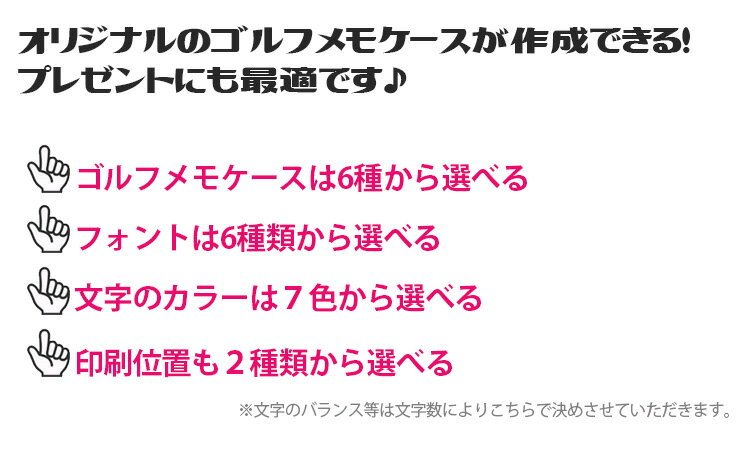 オリジナルのゴルフメモケースが作成できる!
プレゼントにも最適です♪

ゴルフメモケースは6種から選べる

フォントは6種類から選べる

文字のカラーは７色から選べる

印刷位置も２種類から選べる

※文字のバランス等は文字数によりこちらで決めさせていただきます。